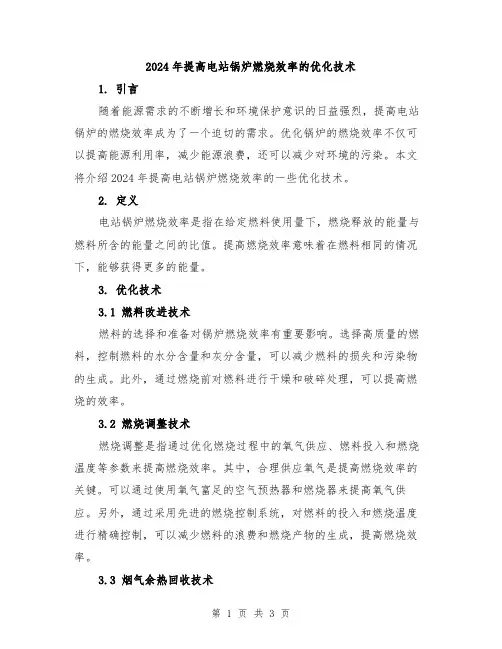 2024年提高电站锅炉燃烧效率的优化技术

1. 引言

随着能源需求的不断增长和环境保护意识的日益强烈，提高电站锅炉的燃烧效率成为了一个迫切的需求。优化锅炉的燃烧效率不仅可以提高能源利用率，减少能源浪费，还可以减少对环境的污染。本文将介绍2024年提高电站锅炉燃烧效率的一些优化技术。

2. 定义

电站锅炉燃烧效率是指在给定燃料使用量下，燃烧释放的能量与燃料所含的能量之间的比值。提高燃烧效率意味着在燃料相同的情况下，能够获得更多的能量。

3. 优化技术

3.1 燃料改进技术

燃料的选择和准备对锅炉燃烧效率有重要影响。选择高质量的燃料，控制燃料的水分含量和灰分含量，可以减少燃料的损失和污染物的生成。此外，通过燃烧前对燃料进行干燥和破碎处理，可以提高燃烧的效率。

3.2 燃烧调整技术

燃烧调整是指通过优化燃烧过程中的氧气供应、燃料投入和燃烧温度等参数来提高燃烧效率。其中，合理供应氧气是提高燃烧效率的关键。可以通过使用氧气富足的空气预热器和燃烧器来提高氧气供应。另外，通过采用先进的燃烧控制系统，对燃料的投入和燃烧温度进行精确控制，可以减少燃料的浪费和燃烧产物的生成，提高燃烧效率。

3.3 烟气余热回收技术

第 1 页 共 3 页